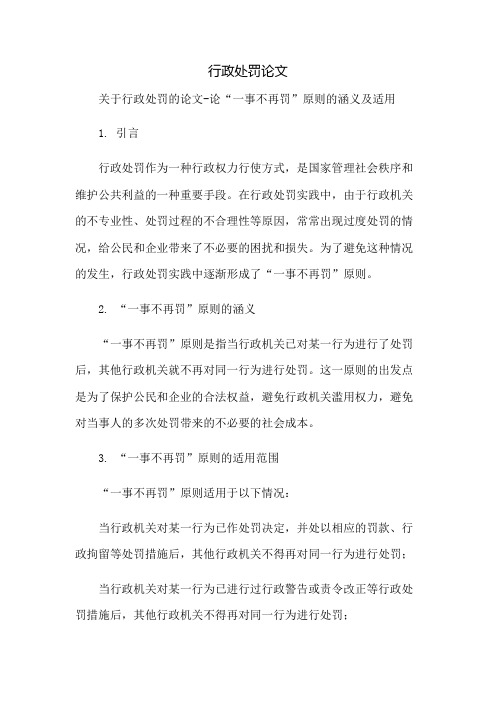 行政处罚论文

关于行政处罚的论文-论“一事不再罚”原则的涵义及适用

1. 引言

行政处罚作为一种行政权力行使方式，是国家管理社会秩序和维护公共利益的一种重要手段。在行政处罚实践中，由于行政机关的不专业性、处罚过程的不合理性等原因，常常出现过度处罚的情况，给公民和企业带来了不必要的困扰和损失。为了避免这种情况的发生，行政处罚实践中逐渐形成了“一事不再罚”原则。

2. “一事不再罚”原则的涵义

“一事不再罚”原则是指当行政机关已对某一行为进行了处罚后，其他行政机关就不再对同一行为进行处罚。这一原则的出发点是为了保护公民和企业的合法权益，避免行政机关滥用权力，避免对当事人的多次处罚带来的不必要的社会成本。

3. “一事不再罚”原则的适用范围

“一事不再罚”原则适用于以下情况：

当行政机关对某一行为已作处罚决定，并处以相应的罚款、行政拘留等处罚措施后，其他行政机关不得再对同一行为进行处罚；

当行政机关对某一行为已进行过行政警告或责令改正等行政处罚措施后，其他行政机关不得再对同一行为进行处罚；